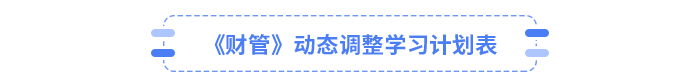 《财管》动态调整学习计划表